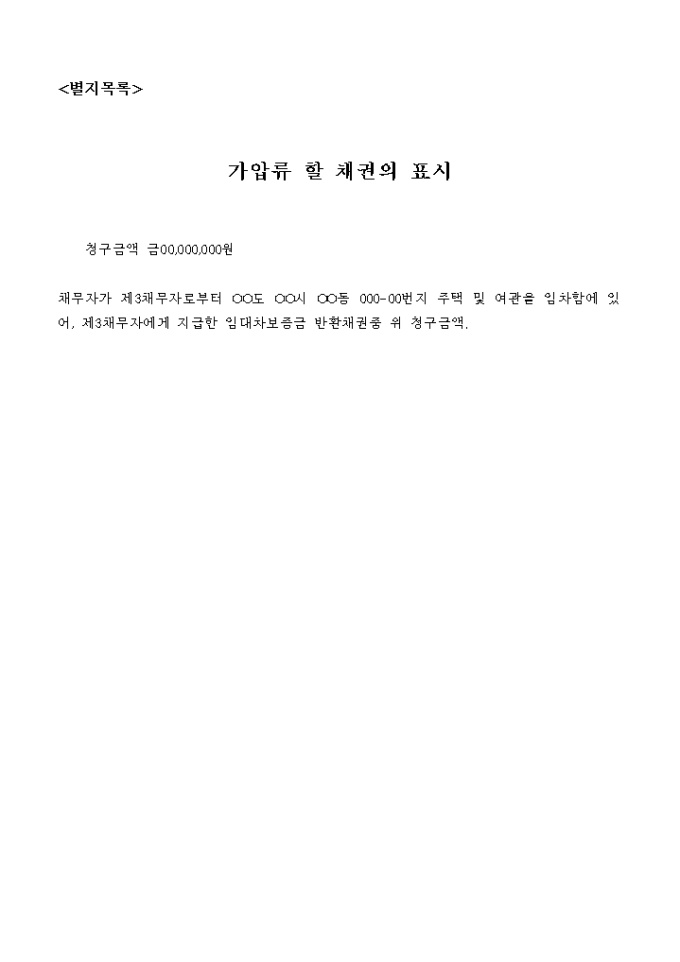 <별지목록>

가압류 할 채권의 표시

청구금액 금00,000,000원

채무자가 제3채무자로부터 ○○도 ○○시 ○○동 000-00번지 주택 및 여관을 임차함에 있어, 제3채무자에게 지급한 임대차보증금 반환채권중 위 청구금액.